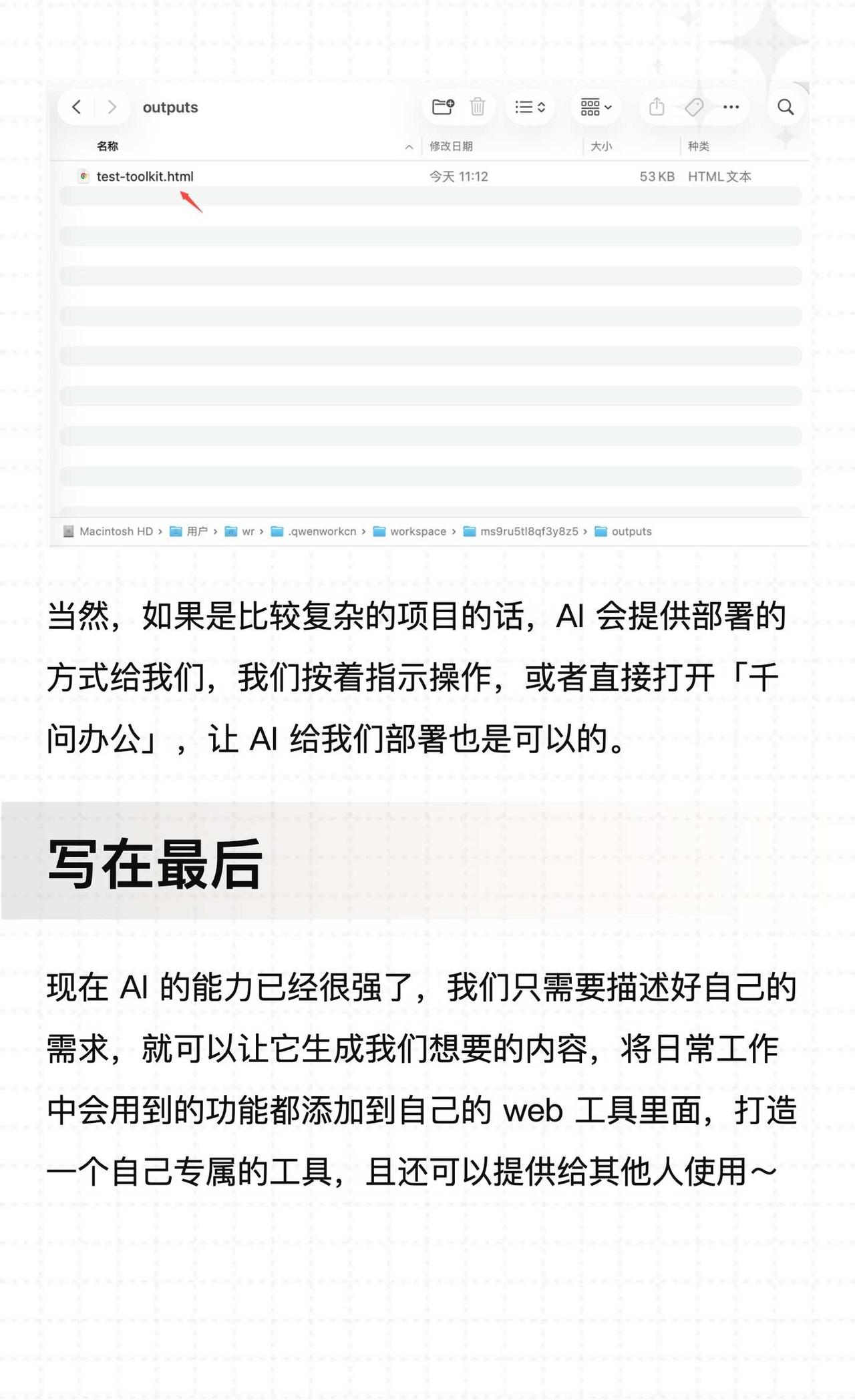 outputs

| 名称 | 修改日期 | 大小 | 种类 |
|---|---|---|---|
| test-toolkit.html | 今天 11:12 | 53 KB | HTML文本 |

Macintosh HD › 用户 › wr › .qwenworkcn › workspace › ms9ru5tl8qf3y8z5 › outputs

当然，如果是比较复杂的项目的话，AI 会提供部署的方式给我们，我们按着指示操作，或者直接打开「千问办公」，让 AI 给我们部署也是可以的。

写在最后

现在 AI 的能力已经很强了，我们只需要描述好自己的需求，就可以让它生成我们想要的内容，将日常工作中会用到的功能都添加到自己的 web 工具里面，打造一个自己专属的工具，且还可以提供给其他人使用～